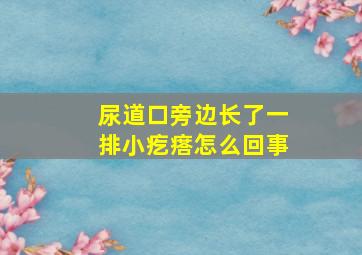 尿道口旁边长了一排小疙瘩怎么回事